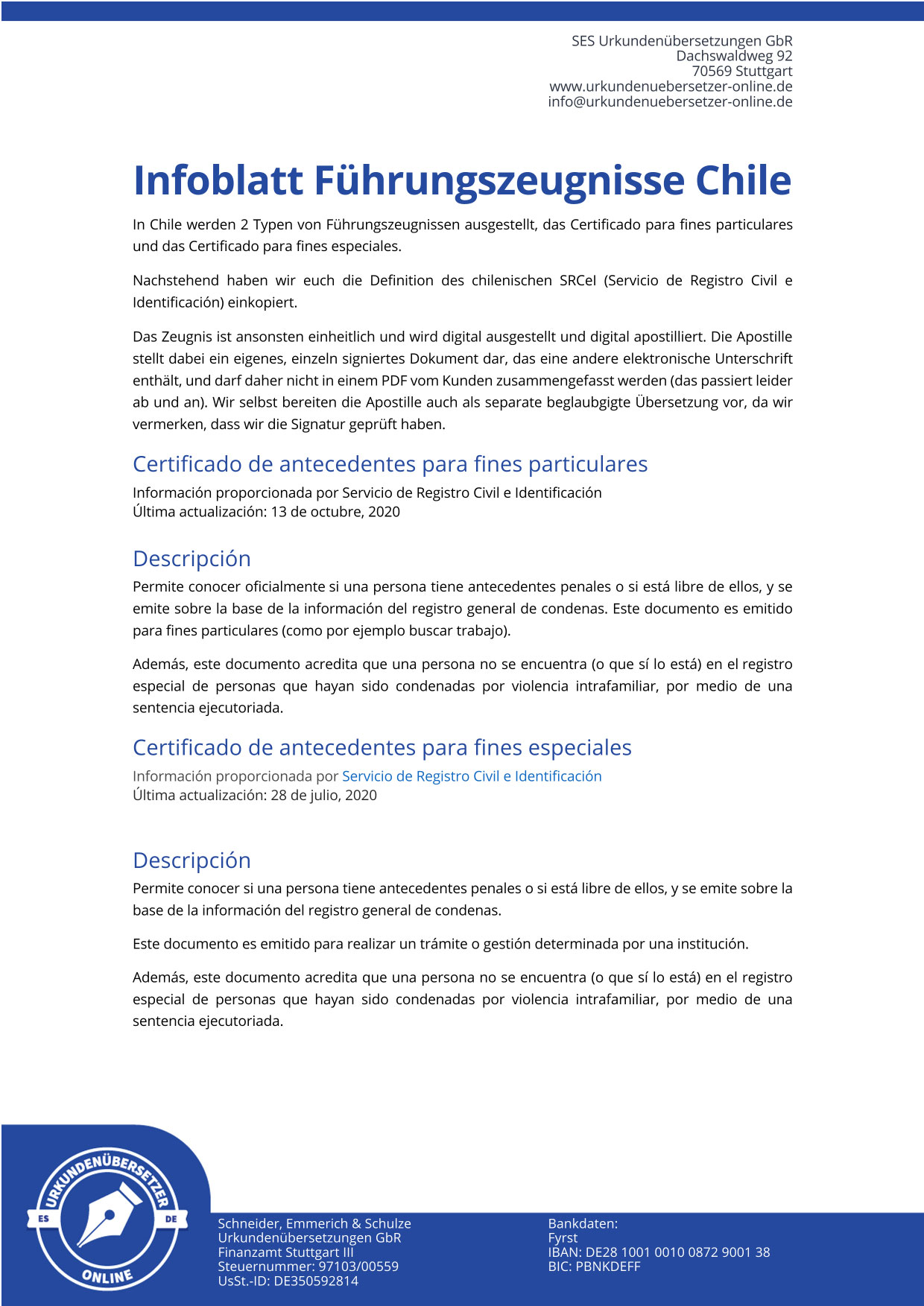 SES Urkundenübersetzungen GbR
Dachswaldweg 92
70569 Stuttgart
www.urkundenuebersetzer-online.de
info@urkundenuebersetzer-online.de

Infoblatt Führungszeugnisse Chile

In Chile werden 2 Typen von Führungszeugnissen ausgestellt, das Certificado para fines particulares und das Certificado para fines especiales.

Nachstehend haben wir euch die Definition des chilenischen SRCeI (Servicio de Registro Civil e Identificación) einkopiert.

Das Zeugnis ist ansonsten einheitlich und wird digital ausgestellt und digital apostilliert. Die Apostille stellt dabei ein eigenes, einzeln signiertes Dokument dar, das eine andere elektronische Unterschrift enthält, und darf daher nicht in einem PDF vom Kunden zusammengefasst werden (das passiert leider ab und an). Wir selbst bereiten die Apostille auch als separate beglaubgigte Übersetzung vor, da wir vermerken, dass wir die Signatur geprüft haben.

Certificado de antecedentes para fines particulares

Información proporcionada por Servicio de Registro Civil e Identificación
Última actualización: 13 de octubre, 2020

Descripción

Permite conocer oficialmente si una persona tiene antecedentes penales o si está libre de ellos, y se emite sobre la base de la información del registro general de condenas. Este documento es emitido para fines particulares (como por ejemplo buscar trabajo).

Además, este documento acredita que una persona no se encuentra (o que sí lo está) en el registro especial de personas que hayan sido condenadas por violencia intrafamiliar, por medio de una sentencia ejecutoriada.

Certificado de antecedentes para fines especiales

Información proporcionada por Servicio de Registro Civil e Identificación
Última actualización: 28 de julio, 2020

Descripción

Permite conocer si una persona tiene antecedentes penales o si está libre de ellos, y se emite sobre la base de la información del registro general de condenas.

Este documento es emitido para realizar un trámite o gestión determinada por una institución.

Además, este documento acredita que una persona no se encuentra (o que sí lo está) en el registro especial de personas que hayan sido condenadas por violencia intrafamiliar, por medio de una sentencia ejecutoriada.

URKUNDENÜBERSETZER
ES DE
ONLINE

Schneider, Emmerich & Schulze
Urkundenübersetzungen GbR
Finanzamt Stuttgart III
Steuernummer: 97103/00559
UsSt.-ID: DE350592814

Bankdaten:
Fyrst
IBAN: DE28 1001 0010 0872 9001 38
BIC: PBNKDEFF